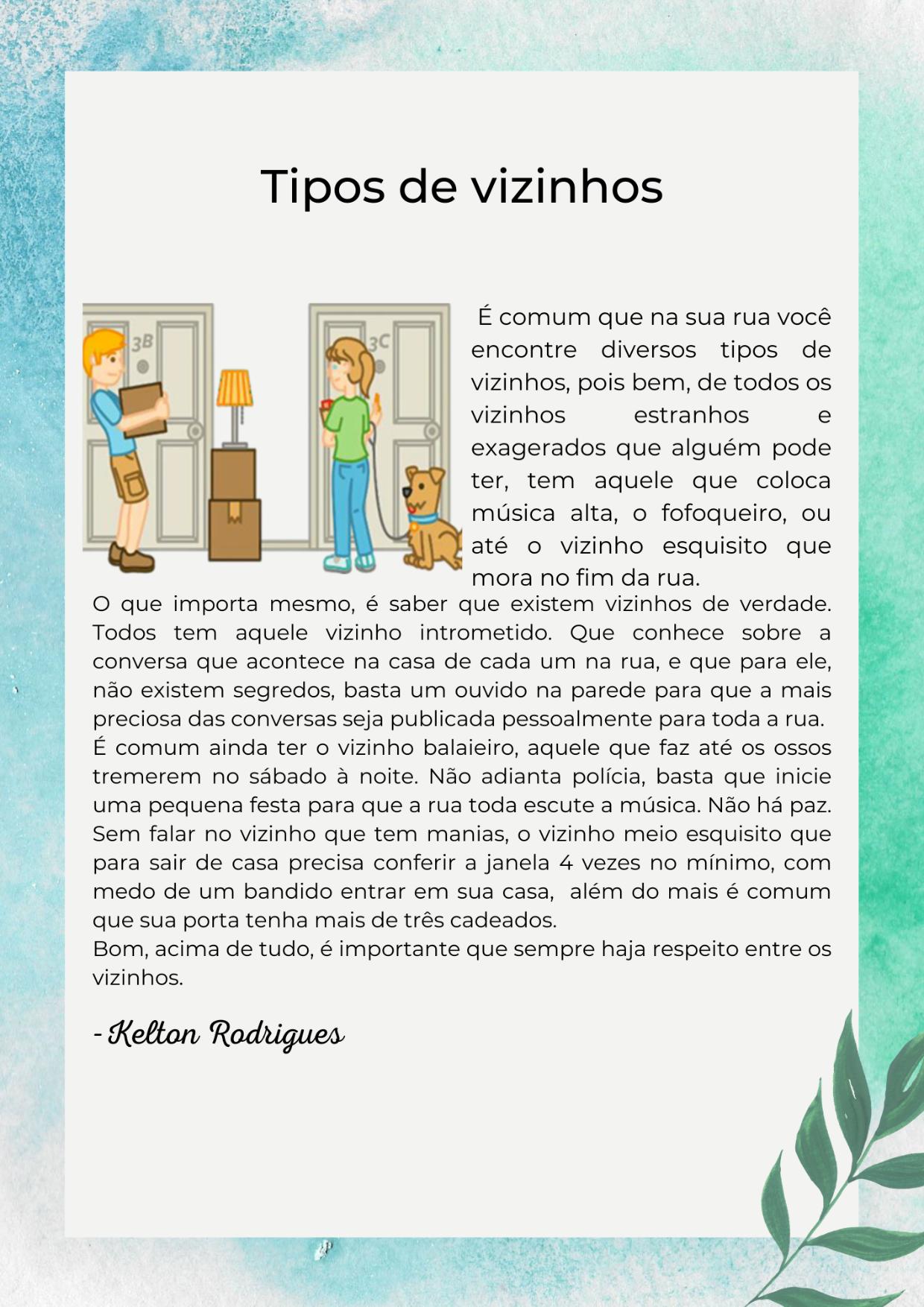 Tipos de vizinhos

3B

3C

É comum que na sua rua você encontre diversos tipos de vizinhos, pois bem, de todos os vizinhos estranhos e exagerados que alguém pode ter, tem aquele que coloca música alta, o fofoqueiro, ou até o vizinho esquisito que mora no fim da rua.

O que importa mesmo, é saber que existem vizinhos de verdade. Todos tem aquele vizinho intrometido. Que conhece sobre a conversa que acontece na casa de cada um na rua, e que para ele, não existem segredos, basta um ouvido na parede para que a mais preciosa das conversas seja publicada pessoalmente para toda a rua.

É comum ainda ter o vizinho balaieiro, aquele que faz até os ossos tremerem no sábado à noite. Não adianta polícia, basta que inicie uma pequena festa para que a rua toda escute a música. Não há paz.

Sem falar no vizinho que tem manias, o vizinho meio esquisito que para sair de casa precisa conferir a janela 4 vezes no mínimo, com medo de um bandido entrar em sua casa, além do mais é comum que sua porta tenha mais de três cadeados.

Bom, acima de tudo, é importante que sempre haja respeito entre os vizinhos.

-Kelton Rodrigues